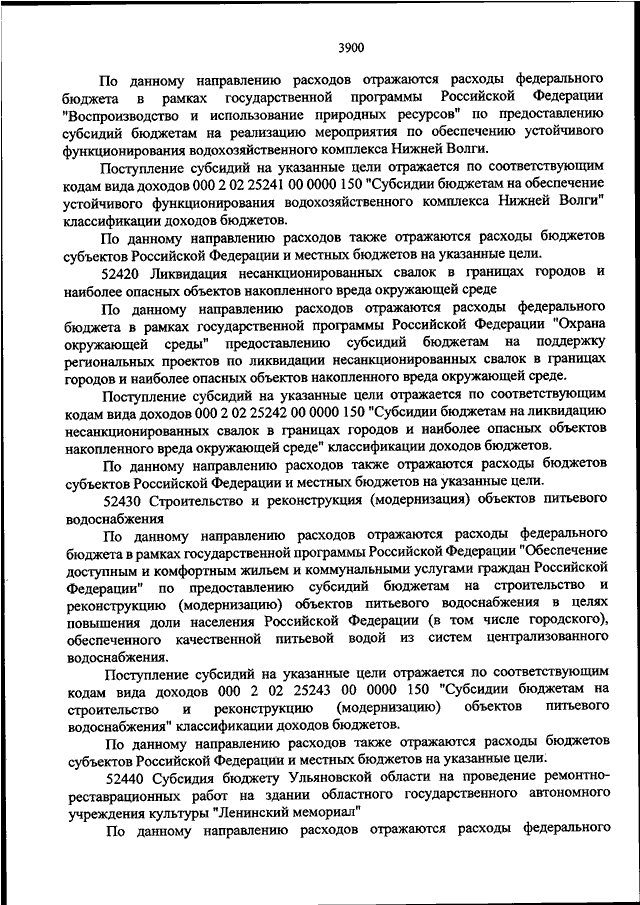 3900

По данному направлению расходов отражаются расходы федерального бюджета в рамках государственной программы Российской Федерации "Воспроизводство и использование природных ресурсов" по предоставлению субсидий бюджетам на реализацию мероприятия по обеспечению устойчивого функционирования водохозяйственного комплекса Нижней Волги.

Поступление субсидий на указанные цели отражается по соответствующим кодам вида доходов 000 2 02 25241 00 0000 150 "Субсидии бюджетам на обеспечение устойчивого функционирования водохозяйственного комплекса Нижней Волги" классификации доходов бюджетов.

По данному направлению расходов также отражаются расходы бюджетов субъектов Российской Федерации и местных бюджетов на указанные цели.

52420 Ликвидация несанкционированных свалок в границах городов и наиболее опасных объектов накопленного вреда окружающей среде

По данному направлению расходов отражаются расходы федерального бюджета в рамках государственной программы Российской Федерации "Охрана окружающей среды" предоставлению субсидий бюджетам на поддержку региональных проектов по ликвидации несанкционированных свалок в границах городов и наиболее опасных объектов накопленного вреда окружающей среде.

Поступление субсидий на указанные цели отражается по соответствующим кодам вида доходов 000 2 02 25242 00 0000 150 "Субсидии бюджетам на ликвидацию несанкционированных свалок в границах городов и наиболее опасных объектов накопленного вреда окружающей среде" классификации доходов бюджетов.

По данному направлению расходов также отражаются расходы бюджетов субъектов Российской Федерации и местных бюджетов на указанные цели.

52430 Строительство и реконструкция (модернизация) объектов питьевого водоснабжения

По данному направлению расходов отражаются расходы федерального бюджета в рамках государственной программы Российской Федерации "Обеспечение доступным и комфортным жильем и коммунальными услугами граждан Российской Федерации" по предоставлению субсидий бюджетам на строительство и реконструкцию (модернизацию) объектов питьевого водоснабжения в целях повышения доли населения Российской Федерации (в том числе городского), обеспеченного качественной питьевой водой из систем централизованного водоснабжения.

Поступление субсидий на указанные цели отражается по соответствующим кодам вида доходов 000 2 02 25243 00 0000 150 "Субсидии бюджетам на строительство и реконструкцию (модернизацию) объектов питьевого водоснабжения" классификации доходов бюджетов.

По данному направлению расходов также отражаются расходы бюджетов субъектов Российской Федерации и местных бюджетов на указанные цели.

52440 Субсидия бюджету Ульяновской области на проведение ремонтно-реставрационных работ на здании областного государственного автономного учреждения культуры "Ленинский мемориал"

По данному направлению расходов отражаются расходы федерального